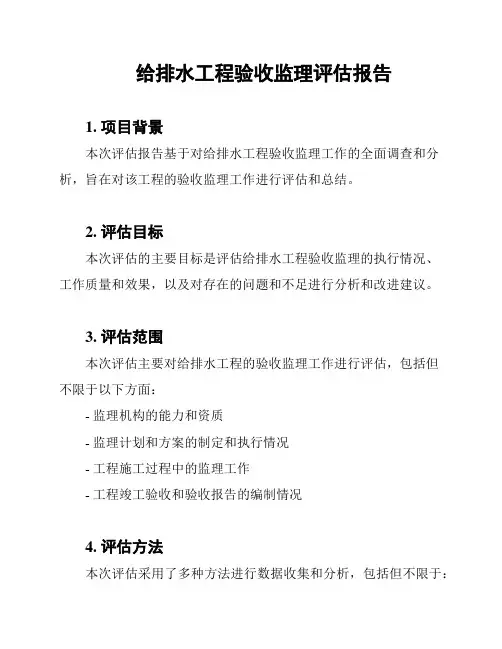 给排水工程验收监理评估报告

1. 项目背景

本次评估报告基于对给排水工程验收监理工作的全面调查和分析，旨在对该工程的验收监理工作进行评估和总结。

2. 评估目标

本次评估的主要目标是评估给排水工程验收监理的执行情况、工作质量和效果，以及对存在的问题和不足进行分析和改进建议。

3. 评估范围

本次评估主要对给排水工程的验收监理工作进行评估，包括但不限于以下方面：

- 监理机构的能力和资质

- 监理计划和方案的制定和执行情况

- 工程施工过程中的监理工作

- 工程竣工验收和验收报告的编制情况

4. 评估方法

本次评估采用了多种方法进行数据收集和分析，包括但不限于：